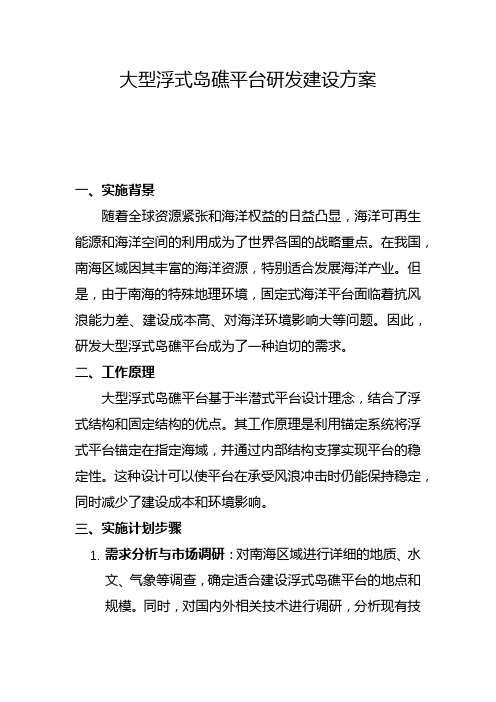 大型浮式岛礁平台研发建设方案

一、实施背景

随着全球资源紧张和海洋权益的日益凸显，海洋可再生能源和海洋空间的利用成为了世界各国的战略重点。在我国，南海区域因其丰富的海洋资源，特别适合发展海洋产业。但是，由于南海的特殊地理环境，固定式海洋平台面临着抗风浪能力差、建设成本高、对海洋环境影响大等问题。因此，研发大型浮式岛礁平台成为了一种迫切的需求。

二、工作原理

大型浮式岛礁平台基于半潜式平台设计理念，结合了浮式结构和固定结构的优点。其工作原理是利用锚定系统将浮式平台锚定在指定海域，并通过内部结构支撑实现平台的稳定性。这种设计可以使平台在承受风浪冲击时仍能保持稳定，同时减少了建设成本和环境影响。

三、实施计划步骤

1. 需求分析与市场调研：对南海区域进行详细的地质、水文、气象等调查，确定适合建设浮式岛礁平台的地点和规模。同时，对国内外相关技术进行调研，分析现有技